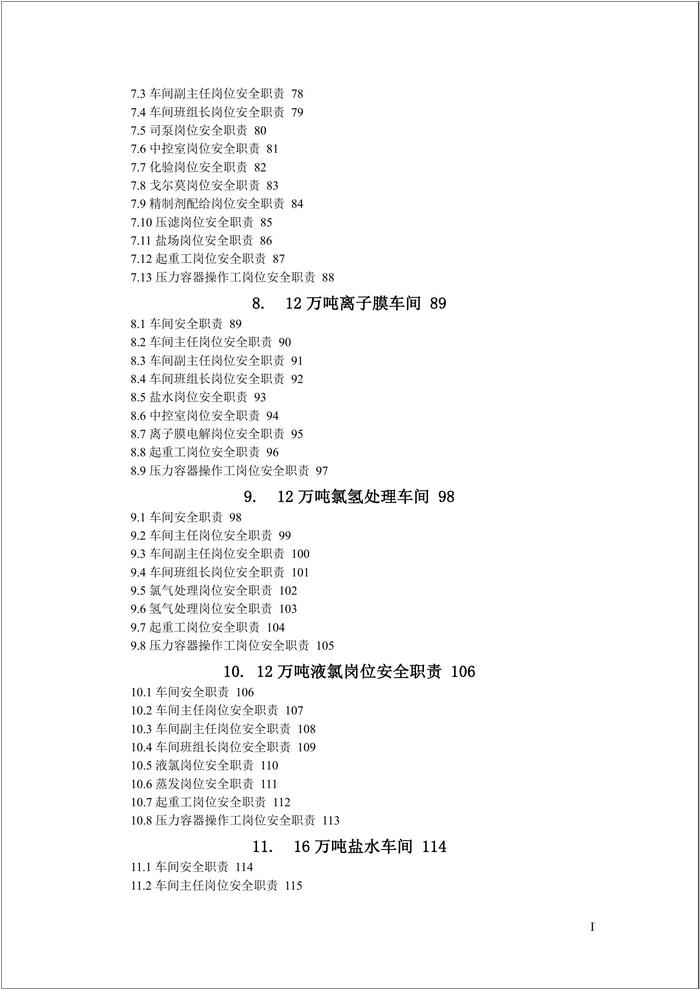 7.3 车间副主任岗位安全职责 78
7.4 车间班组长岗位安全职责 79
7.5 司泵岗位安全职责 80
7.6 中控室岗位安全职责 81
7.7 化验岗位安全职责 82
7.8 戈尔莫岗位安全职责 83
7.9 精制剂配给岗位安全职责 84
7.10 压滤岗位安全职责 85
7.11 盐场岗位安全职责 86
7.12 起重工岗位安全职责 87
7.13 压力容器操作工岗位安全职责 88

8. 12 万吨离子膜车间 89

8.1 车间安全职责 89
8.2 车间主任岗位安全职责 90
8.3 车间副主任岗位安全职责 91
8.4 车间班组长岗位安全职责 92
8.5 盐水岗位安全职责 93
8.6 中控室岗位安全职责 94
8.7 离子膜电解岗位安全职责 95
8.8 起重工岗位安全职责 96
8.9 压力容器操作工岗位安全职责 97

9. 12 万吨氯氢处理车间 98

9.1 车间安全职责 98
9.2 车间主任岗位安全职责 99
9.3 车间副主任岗位安全职责 100
9.4 车间班组长岗位安全职责 101
9.5 氯气处理岗位安全职责 102
9.6 氢气处理岗位安全职责 103
9.7 起重工岗位安全职责 104
9.8 压力容器操作工岗位安全职责 105

10. 12 万吨液氯岗位安全职责 106

10.1 车间安全职责 106
10.2 车间主任岗位安全职责 107
10.3 车间副主任岗位安全职责 108
10.4 车间班组长岗位安全职责 109
10.5 液氯岗位安全职责 110
10.6 蒸发岗位安全职责 111
10.7 起重工岗位安全职责 112
10.8 压力容器操作工岗位安全职责 113

11. 16 万吨盐水车间 114

11.1 车间安全职责 114
11.2 车间主任岗位安全职责 115

I